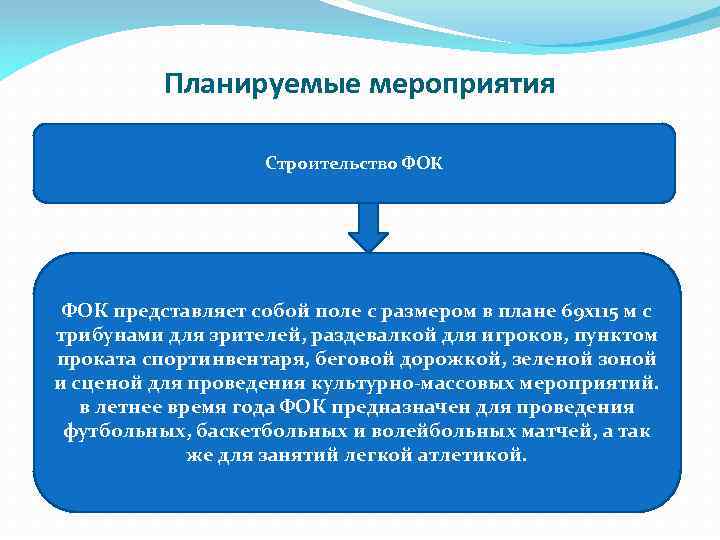 Планируемые мероприятия

Строительство ФОК

ФОК представляет собой поле с размером в плане 69х115 м с трибунами для зрителей, раздевалкой для игроков, пунктом проката спортинвентаря, беговой дорожкой, зеленой зоной и сценой для проведения культурно-массовых мероприятий. в летнее время года ФОК предназначен для проведения футбольных, баскетбольных и волейбольных матчей, а так же для занятий легкой атлетикой.